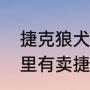 捷克狼犬
里有卖捷